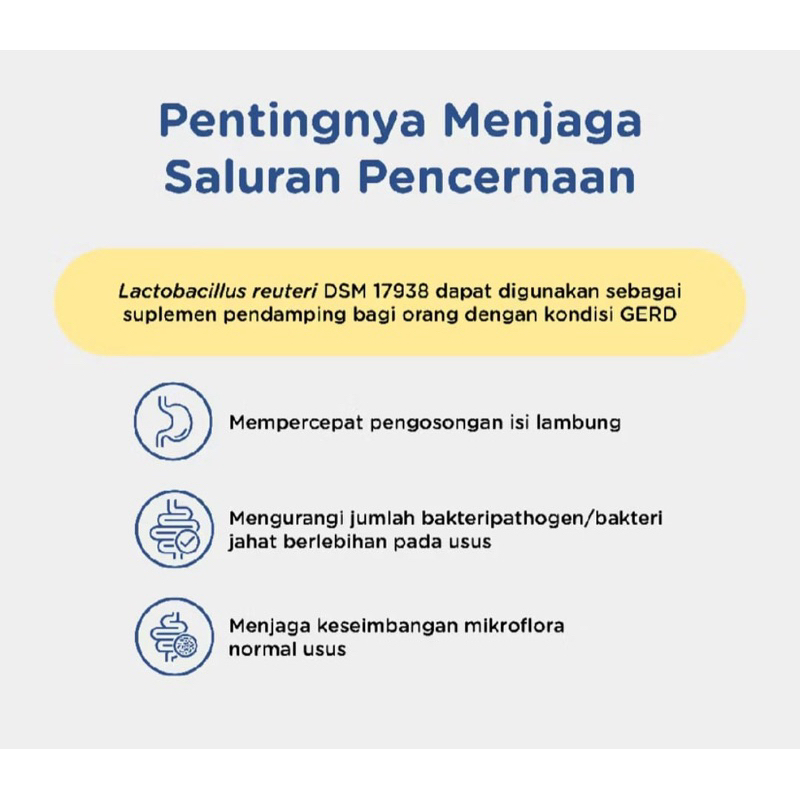 Pentingnya Menjaga Saluran Pencernaan

Lactobacillus reuteri DSM 17938 dapat digunakan sebagai suplemen pendamping bagi orang dengan kondisi GERD

Mempercepat pengosongan isi lambung

Mengurangi jumlah bakteripathogen/bakteri jahat berlebihan pada usus

Menjaga keseimbangan mikroflora normal usus